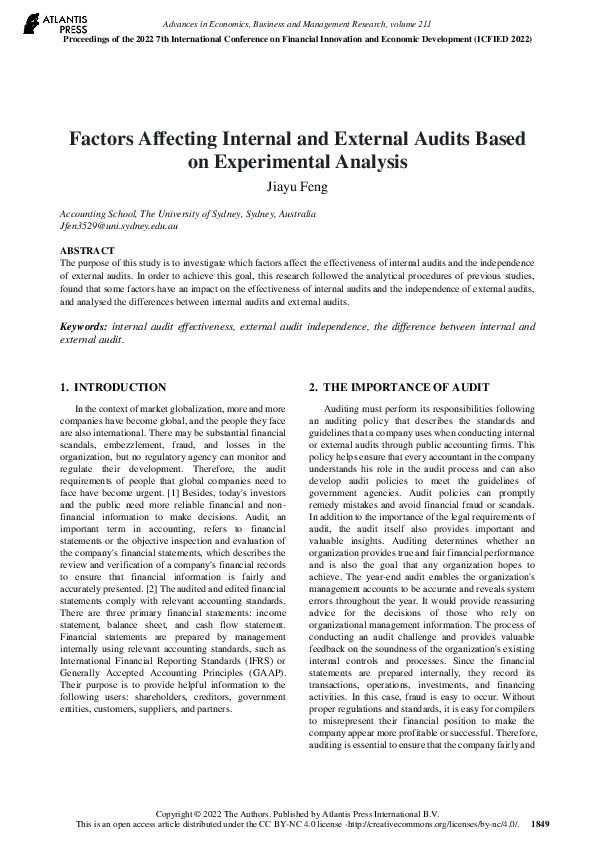 ATLANTIS PRESS

Advances in Economics, Business and Management Research, volume 211
Proceedings of the 2022 7th International Conference on Financial Innovation and Economic Development (ICFIED 2022)

Factors Affecting Internal and External Audits Based on Experimental Analysis

Jiayu Feng

Accounting School, The University of Sydney, Sydney, Australia
Jfen3529@uni.sydney.edu.au

ABSTRACT
The purpose of this study is to investigate which factors affect the effectiveness of internal audits and the independence of external audits. In order to achieve this goal, this research followed the analytical procedures of previous studies, found that some factors have an impact on the effectiveness of internal audits and the independence of external audits, and analysed the differences between internal audits and external audits.

Keywords: internal audit effectiveness, external audit independence, the difference between internal and external audit.

1. INTRODUCTION

In the context of market globalization, more and more companies have become global, and the people they face are also international. There may be substantial financial scandals, embezzlement, fraud, and losses in the organization, but no regulatory agency can monitor and regulate their development. Therefore, the audit requirements of people that global companies need to face have become urgent. [1] Besides, today's investors and the public need more reliable financial and non-financial information to make decisions. Audit, an important term in accounting, refers to financial statements or the objective inspection and evaluation of the company's financial statements, which describes the review and verification of a company's financial records to ensure that financial information is fairly and accurately presented. [2] The audited and edited financial statements comply with relevant accounting standards. There are three primary financial statements: income statement, balance sheet, and cash flow statement. Financial statements are prepared by management internally using relevant accounting standards, such as International Financial Reporting Standards (IFRS) or Generally Accepted Accounting Principles (GAAP). Their purpose is to provide helpful information to the following users: shareholders, creditors, government entities, customers, suppliers, and partners.

2. THE IMPORTANCE OF AUDIT

Auditing must perform its responsibilities following an auditing policy that describes the standards and guidelines that a company uses when conducting internal or external audits through public accounting firms. This policy helps ensure that every accountant in the company understands his role in the audit process and can also develop audit policies to meet the guidelines of government agencies. Audit policies can promptly remedy mistakes and avoid financial fraud or scandals. In addition to the importance of the legal requirements of audit, the audit itself also provides important and valuable insights. Auditing determines whether an organization provides true and fair financial performance and is also the goal that any organization hopes to achieve. The year-end audit enables the organization's management accounts to be accurate and reveals system errors throughout the year. It would provide reassuring advice for the decisions of those who rely on organizational management information. The process of conducting an audit challenge and provides valuable feedback on the soundness of the organization's existing internal controls and processes. Since the financial statements are prepared internally, they record its transactions, operations, investments, and financing activities. In this case, fraud is easy to occur. Without proper regulations and standards, it is easy for compilers to misrepresent their financial position to make the company appear more profitable or successful. Therefore, auditing is essential to ensure that the company fairly and

Copyright © 2022 The Authors. Published by Atlantis Press International B.V.
This is an open access article distributed under the CC BY-NC 4.0 license -http://creativecommons.org/licenses/by-nc/4.0/. 1849